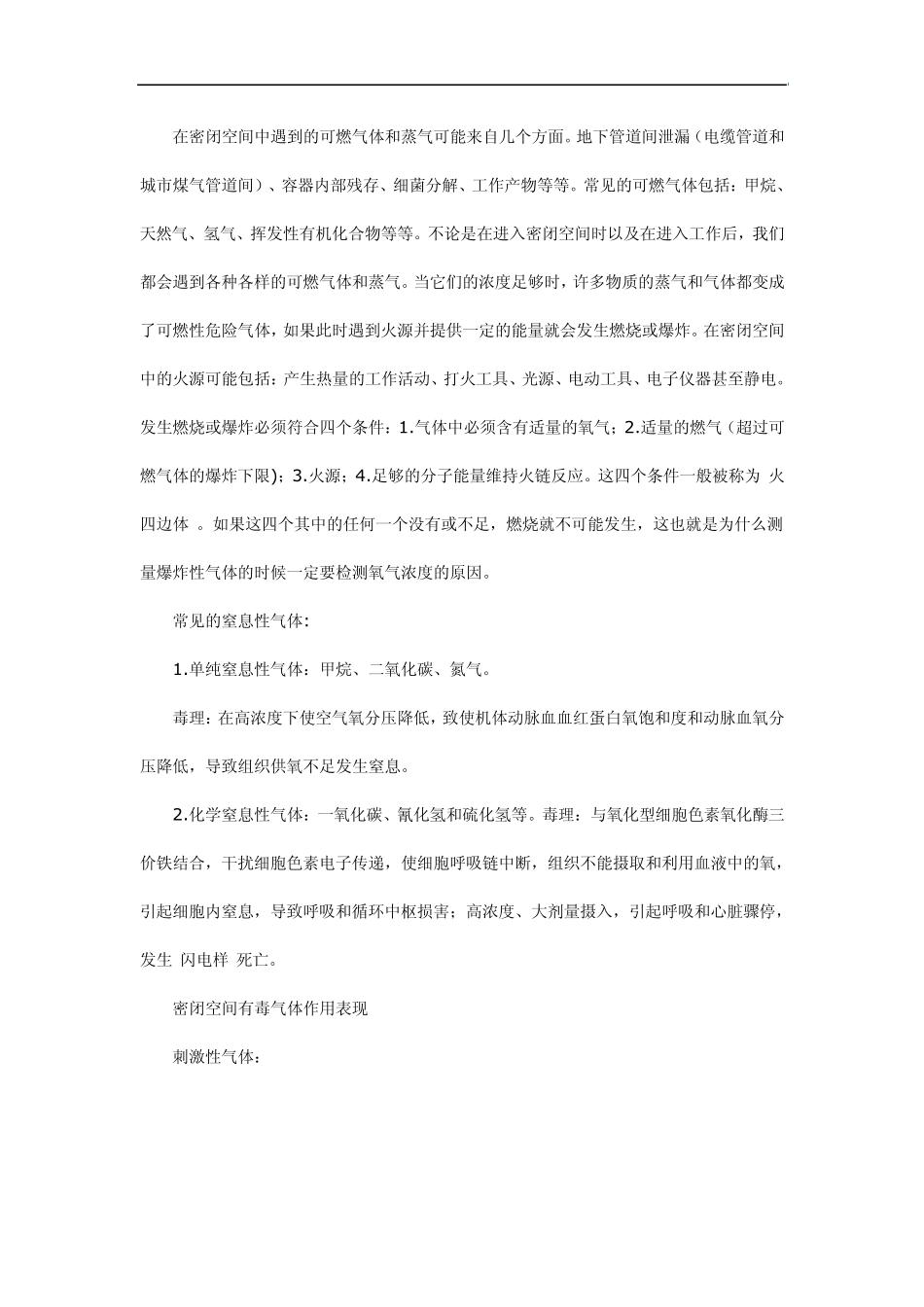 在密闭空间中遇到的可燃气体和蒸气可能来自几个方面。地下管道间泄漏（电缆管道和城市煤气管道间）、容器内部残存、细菌分解、工作产物等等。常见的可燃气体包括：甲烷、天然气、氢气、挥发性有机化合物等等。不论是在进入密闭空间时以及在进入工作后，我们都会遇到各种各样的可燃气体和蒸气。当它们的浓度足够时，许多物质的蒸气和气体都变成了可燃性危险气体，如果此时遇到火源并提供一定的能量就会发生燃烧或爆炸。在密闭空间中的火源可能包括：产生热量的工作活动、打火工具、光源、电动工具、电子仪器甚至静电。发生燃烧或爆炸必须符合四个条件：1.气体中必须含有适量的氧气；2.适量的燃气（超过可燃气体的爆炸下限）；3.火源；4.足够的分子能量维持火链反应。这四个条件一般被称为 火四边体 。如果这四个其中的任何一个没有或不足，燃烧就不可能发生，这也就是为什么测量爆炸性气体的时候一定要检测氧气浓度的原因。

常见的窒息性气体：

1.单纯窒息性气体：甲烷、二氧化碳、氮气。

毒理：在高浓度下使空气氧分压降低，致使机体动脉血血红蛋白氧饱和度和动脉血氧分压降低，导致组织供氧不足发生窒息。

2.化学窒息性气体：一氧化碳、氰化氢和硫化氢等。毒理：与氧化型细胞色素氧化酶三价铁结合，干扰细胞色素电子传递，使细胞呼吸链中断，组织不能摄取和利用血液中的氧，引起细胞内窒息，导致呼吸和循环中枢损害；高浓度、大剂量摄入，引起呼吸和心脏骤停，发生 闪电样 死亡。

密闭空间有毒气体作用表现

刺激性气体：